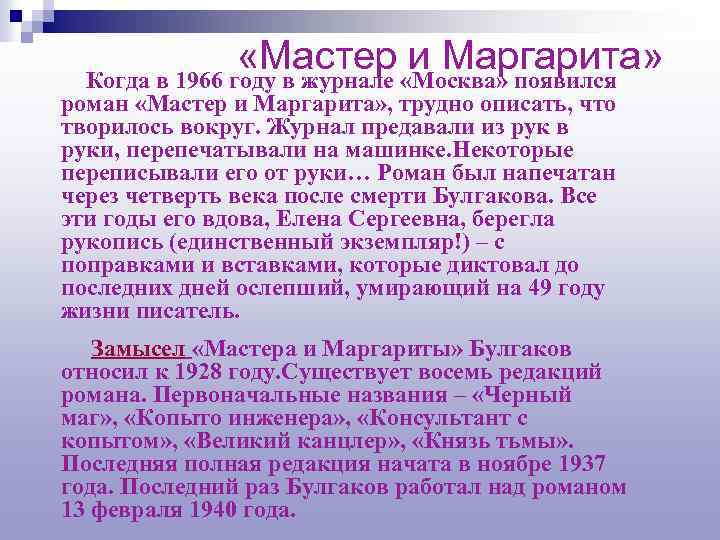 «Мастер и Маргарита»

Когда в 1966 году в журнале «Москва» появился роман «Мастер и Маргарита», трудно описать, что творилось вокруг. Журнал предавали из рук в руки, перепечатывали на машинке.Некоторые переписывали его от руки… Роман был напечатан через четверть века после смерти Булгакова. Все эти годы его вдова, Елена Сергеевна, берегла рукопись (единственный экземпляр!) – с поправками и вставками, которые диктовал до последних дней ослепший, умирающий на 49 году жизни писатель.

Замысел «Мастера и Маргариты» Булгаков относил к 1928 году.Существует восемь редакций романа. Первоначальные названия – «Черный маг», «Копыто инженера», «Консультант с копытом», «Великий канцлер», «Князь тьмы». Последняя полная редакция начата в ноябре 1937 года. Последний раз Булгаков работал над романом 13 февраля 1940 года.